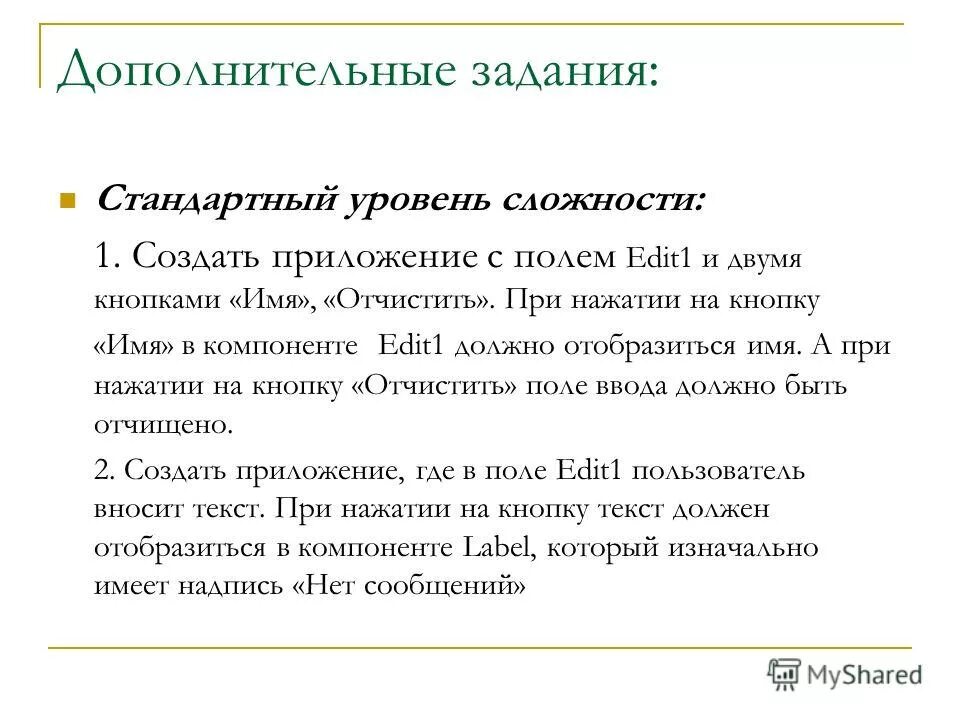 Дополнительные задания:

Стандартный уровень сложности:

1. Создать приложение с полем Edit1 и двумя кнопками «Имя», «Отчистить». При нажатии на кнопку «Имя» в компоненте Edit1 должно отобразиться имя. А при нажатии на кнопку «Отчистить» поле ввода должно быть отчищено.

2. Создать приложение, где в поле Edit1 пользователь вносит текст. При нажатии на кнопку текст должен отобразиться в компоненте Label, который изначально имеет надпись «Нет сообщений»

MyShared